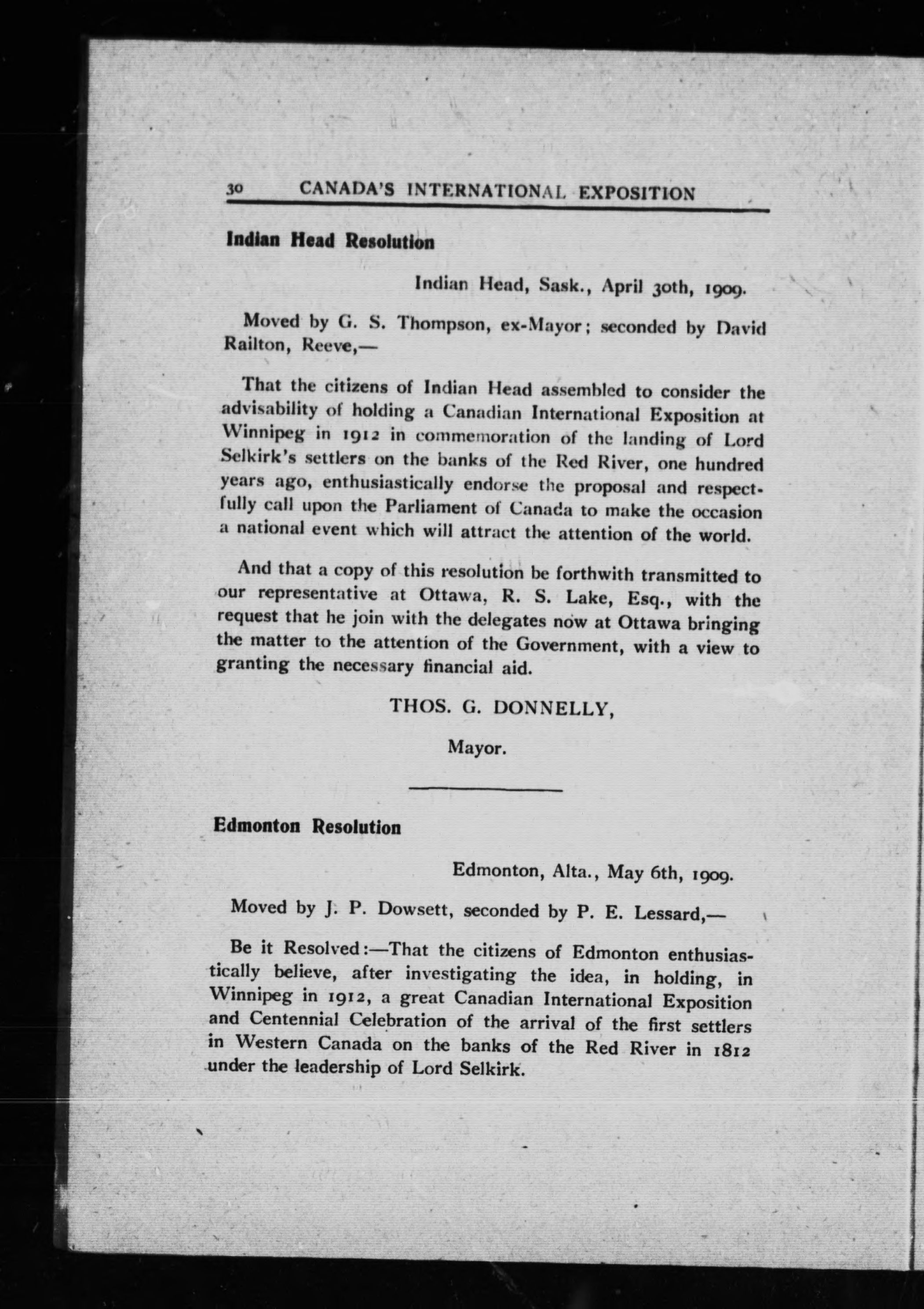 30 CANADA'S INTERNATIONAL EXPOSITION

Indian Head Resolution

Indian Head, Sask., April 30th, 1909.

Moved by G. S. Thompson, ex-Mayor; seconded by David Railton, Reeve,—

That the citizens of Indian Head assembled to consider the advisability of holding a Canadian International Exposition at Winnipeg in 1912 in commemoration of the landing of Lord Selkirk's settlers on the banks of the Red River, one hundred years ago, enthusiastically endorse the proposal and respectfully call upon the Parliament of Canada to make the occasion a national event which will attract the attention of the world.

And that a copy of this resolution be forthwith transmitted to our representative at Ottawa, R. S. Lake, Esq., with the request that he join with the delegates now at Ottawa bringing the matter to the attention of the Government, with a view to granting the necessary financial aid.

THOS. G. DONNELLY,

Mayor.

Edmonton Resolution

Edmonton, Alta., May 6th, 1909.

Moved by J. P. Dowsett, seconded by P. E. Lessard,—

Be it Resolved:—That the citizens of Edmonton enthusiastically believe, after investigating the idea, in holding, in Winnipeg in 1912, a great Canadian International Exposition and Centennial Celebration of the arrival of the first settlers in Western Canada on the banks of the Red River in 1812 under the leadership of Lord Selkirk.